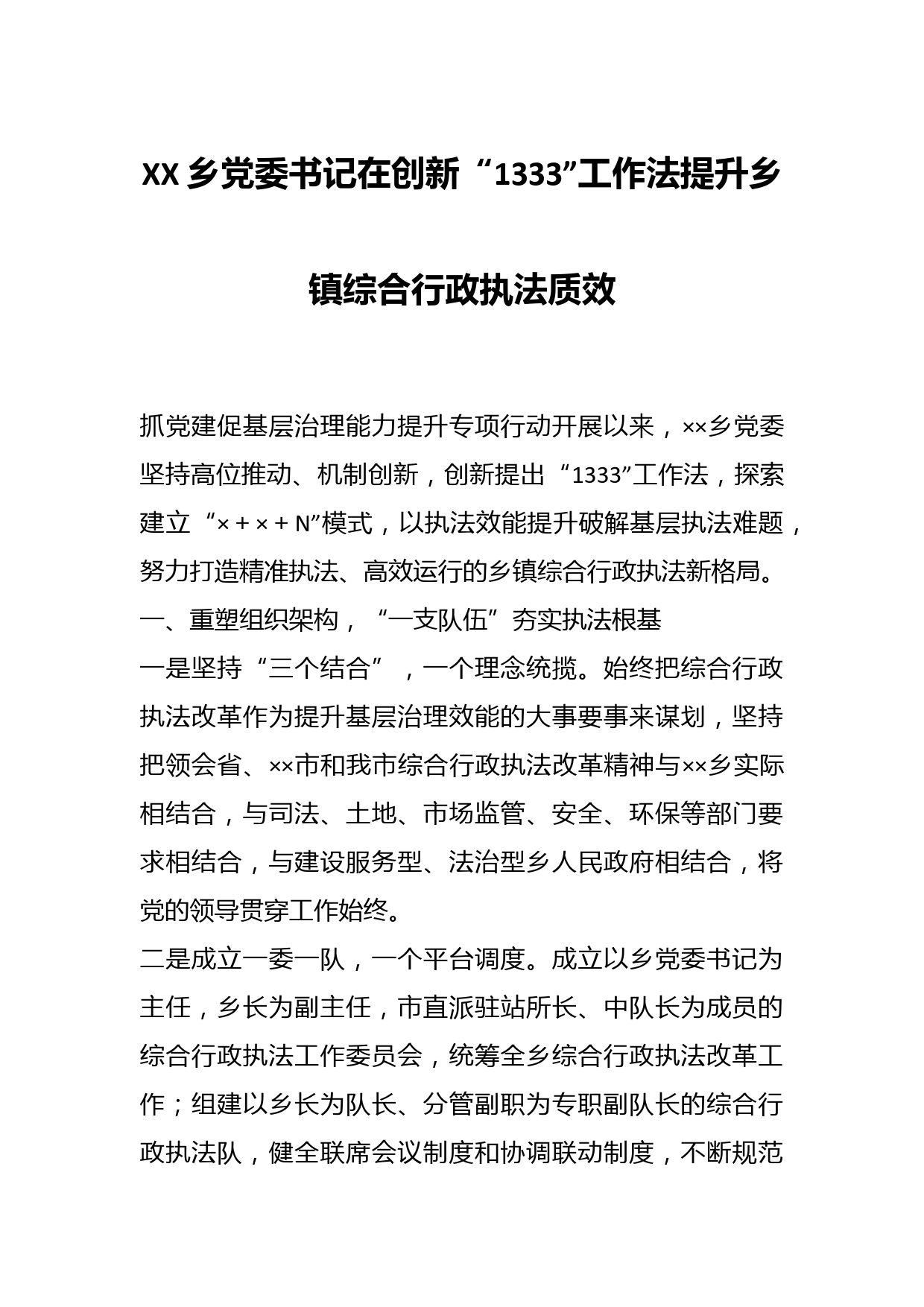 XX 乡党委书记在创新“1333”工作法提升乡镇综合行政执法质效

抓党建促基层治理能力提升专项行动开展以来，××乡党委坚持高位推动、机制创新，创新提出“1333”工作法，探索建立“×＋×＋N”模式，以执法效能提升破解基层执法难题，努力打造精准执法、高效运行的乡镇综合行政执法新格局。

一、重塑组织架构，“一支队伍”夯实执法根基

一是坚持“三个结合”，一个理念统揽。始终把综合行政执法改革作为提升基层治理效能的大事要事来谋划，坚持把领会省、××市和我市综合行政执法改革精神与××乡实际相结合，与司法、土地、市场监管、安全、环保等部门要求相结合，与建设服务型、法治型乡人民政府相结合，将党的领导贯穿工作始终。

二是成立一委一队，一个平台调度。成立以乡党委书记为主任，乡长为副主任，市直派驻站所长、中队长为成员的综合行政执法工作委员会，统筹全乡综合行政执法改革工作；组建以乡长为队长、分管副职为专职副队长的综合行政执法队，健全联席会议制度和协调联动制度，不断规范